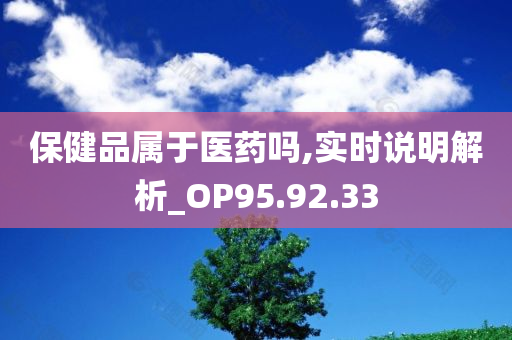 保健品属于医药吗,实时说明解析_OP95.92.33